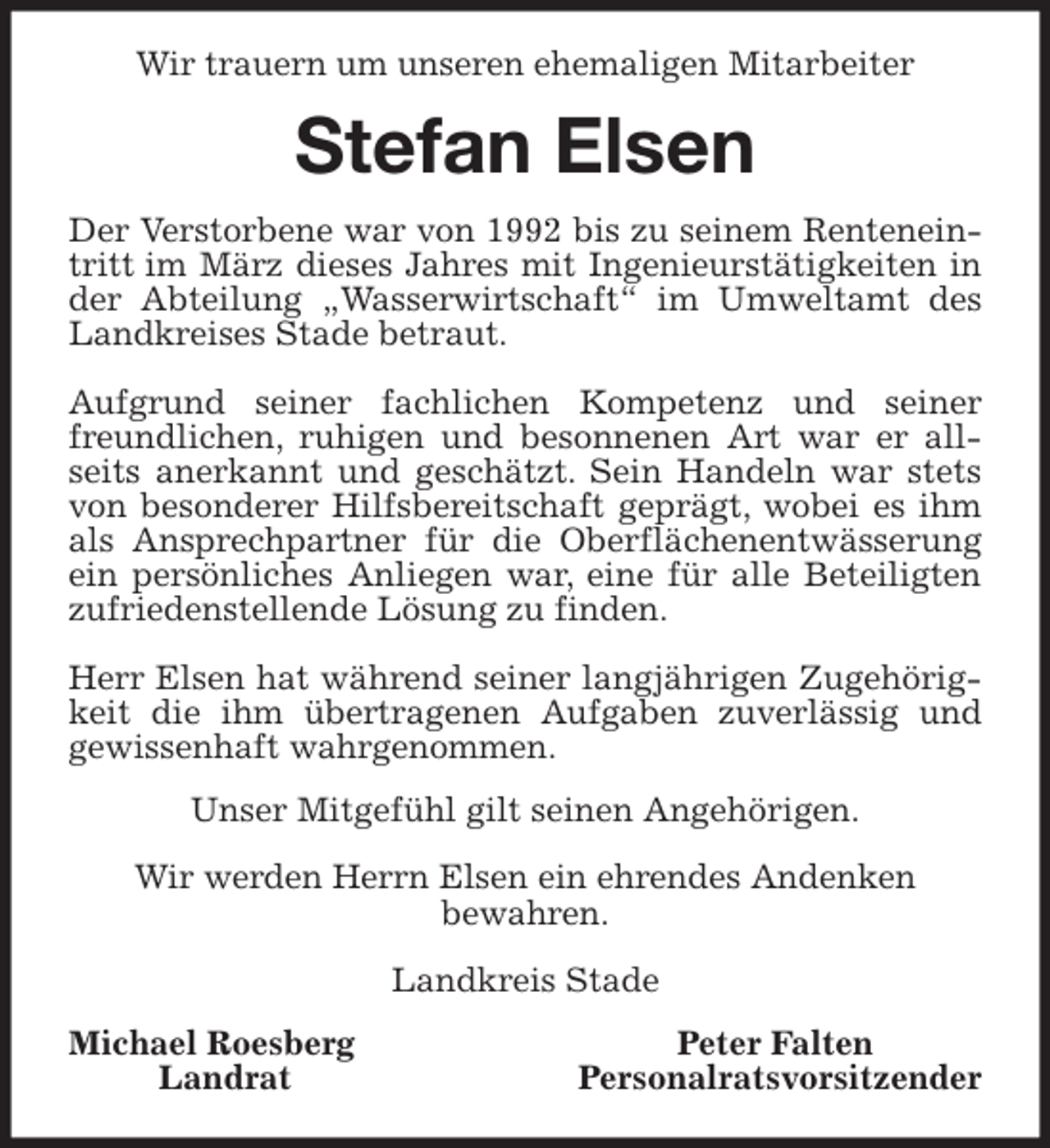 Wir trauern um unseren ehemaligen Mitarbeiter

Stefan Elsen

Der Verstorbene war von 1992 bis zu seinem Renteneintritt im März dieses Jahres mit Ingenieurstätigkeiten in der Abteilung „Wasserwirtschaft“ im Umweltamt des Landkreises Stade betraut.

Aufgrund seiner fachlichen Kompetenz und seiner freundlichen, ruhigen und besonnenen Art war er allseits anerkannt und geschätzt. Sein Handeln war stets von besonderer Hilfsbereitschaft geprägt, wobei es ihm als Ansprechpartner für die Oberflächenentwässerung ein persönliches Anliegen war, eine für alle Beteiligten zufriedenstellende Lösung zu finden.

Herr Elsen hat während seiner langjährigen Zugehörigkeit die ihm übertragenen Aufgaben zuverlässig und gewissenhaft wahrgenommen.

Unser Mitgefühl gilt seinen Angehörigen.

Wir werden Herrn Elsen ein ehrendes Andenken bewahren.

Landkreis Stade

Michael Roesberg
Landrat

Peter Falten
Personalratsvorsitzender